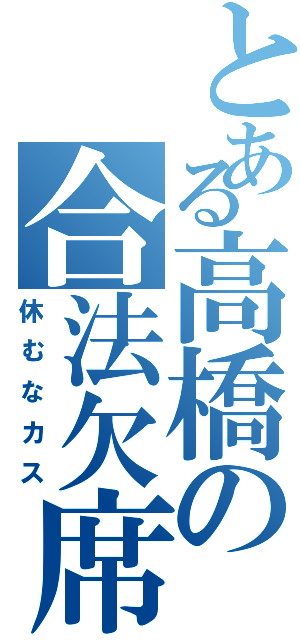 とある高橋の合法欠席

休むなカス